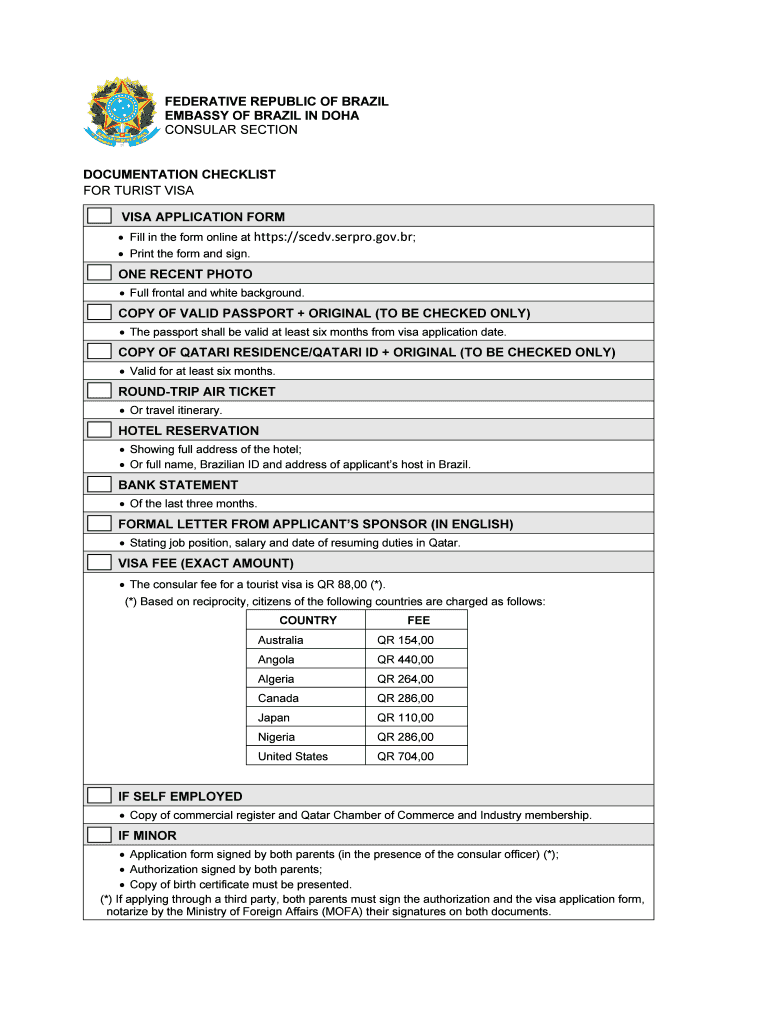 FEDERATIVE REPUBLIC OF BRAZIL
EMBASSY OF BRAZIL IN DOHA
CONSULAR SECTION

DOCUMENTATION CHECKLIST
FOR TURIST VISA

VISA APPLICATION FORM
• Fill in the form online at https://scedv.serpro.gov.br;
• Print the form and sign.

ONE RECENT PHOTO
• Full frontal and white background.

COPY OF VALID PASSPORT + ORIGINAL (TO BE CHECKED ONLY)
• The passport shall be valid at least six months from visa application date.

COPY OF QATARI RESIDENCE/QATARI ID + ORIGINAL (TO BE CHECKED ONLY)
• Valid for at least six months.

ROUND-TRIP AIR TICKET
• Or travel itinerary.

HOTEL RESERVATION
• Showing full address of the hotel;
• Or full name, Brazilian ID and address of applicant's host in Brazil.

BANK STATEMENT
• Of the last three months.

FORMAL LETTER FROM APPLICANT'S SPONSOR (IN ENGLISH)
• Stating job position, salary and date of resuming duties in Qatar.

VISA FEE (EXACT AMOUNT)
• The consular fee for a tourist visa is QR 88,00 (*).
(*) Based on reciprocity, citizens of the following countries are charged as follows:

| COUNTRY | FEE |
|---|---|
| Australia | QR 154,00 |
| Angola | QR 440,00 |
| Algeria | QR 264,00 |
| Canada | QR 286,00 |
| Japan | QR 110,00 |
| Nigeria | QR 286,00 |
| United States | QR 704,00 |

IF SELF EMPLOYED
• Copy of commercial register and Qatar Chamber of Commerce and Industry membership.

IF MINOR
• Application form signed by both parents (in the presence of the consular officer) (*);
• Authorization signed by both parents;
• Copy of birth certificate must be presented.
(*) If applying through a third party, both parents must sign the authorization and the visa application form, notarize by the Ministry of Foreign Affairs (MOFA) their signatures on both documents.